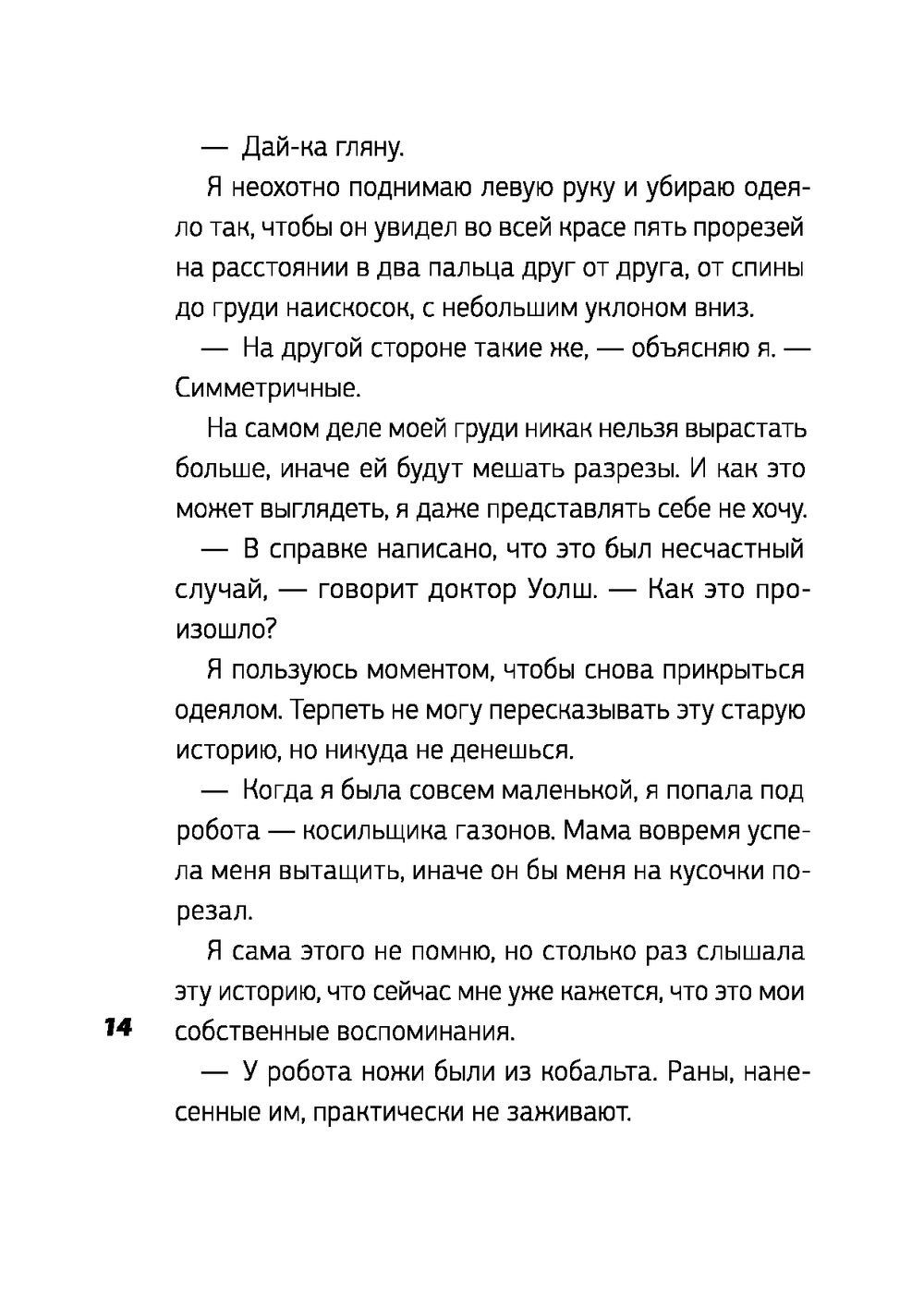 — Дай-ка гляну.

Я неохотно поднимаю левую руку и убираю одеяло так, чтобы он увидел во всей красе пять прорезей на расстоянии в два пальца друг от друга, от спины до груди наискосок, с небольшим уклоном вниз.

— На другой стороне такие же, — объясняю я. — Симметричные.

На самом деле моей груди никак нельзя вырастать больше, иначе ей будут мешать разрезы. И как это может выглядеть, я даже представлять себе не хочу.

— В справке написано, что это был несчастный случай, — говорит доктор Уолш. — Как это произошло?

Я пользуюсь моментом, чтобы снова прикрыться одеялом. Терпеть не могу пересказывать эту старую историю, но никуда не денешься.

— Когда я была совсем маленькой, я попала под робота — косильщика газонов. Мама вовремя успела меня вытащить, иначе он бы меня на кусочки порезал.

Я сама этого не помню, но столько раз слышала эту историю, что сейчас мне уже кажется, что это мои собственные воспоминания.

14

— У робота ножи были из кобальта. Раны, нанесенные им, практически не заживают.